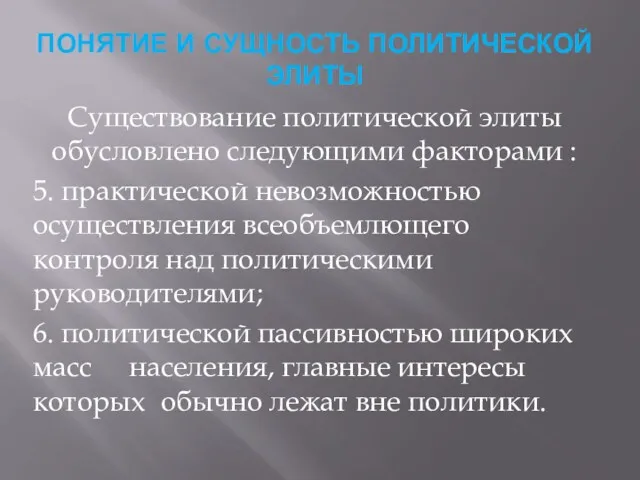 ПОНЯТИЕ И СУЩНОСТЬ ПОЛИТИЧЕСКОЙ ЭЛИТЫ

Существование политической элиты обусловлено следующими факторами :

5. практической невозможностью осуществления всеобъемлющего контроля над политическими руководителями;

6. политической пассивностью широких масс населения, главные интересы которых обычно лежат вне политики.